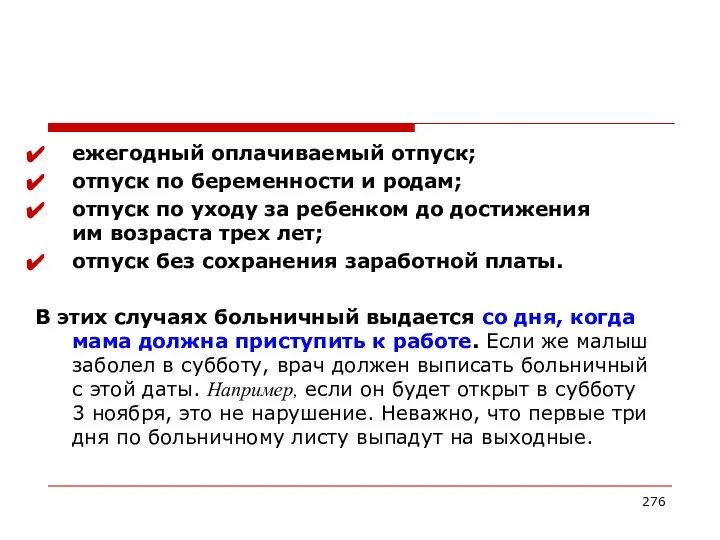 ✔ ежегодный оплачиваемый отпуск;
✔ отпуск по беременности и родам;
✔ отпуск по уходу за ребенком до достижения им возраста трех лет;
✔ отпуск без сохранения заработной платы.

В этих случаях больничный выдается со дня, когда мама должна приступить к работе. Если же малыш заболел в субботу, врач должен выписать больничный с этой даты. Например, если он будет открыт в субботу 3 ноября, это не нарушение. Неважно, что первые три дня по больничному листу выпадут на выходные.

276